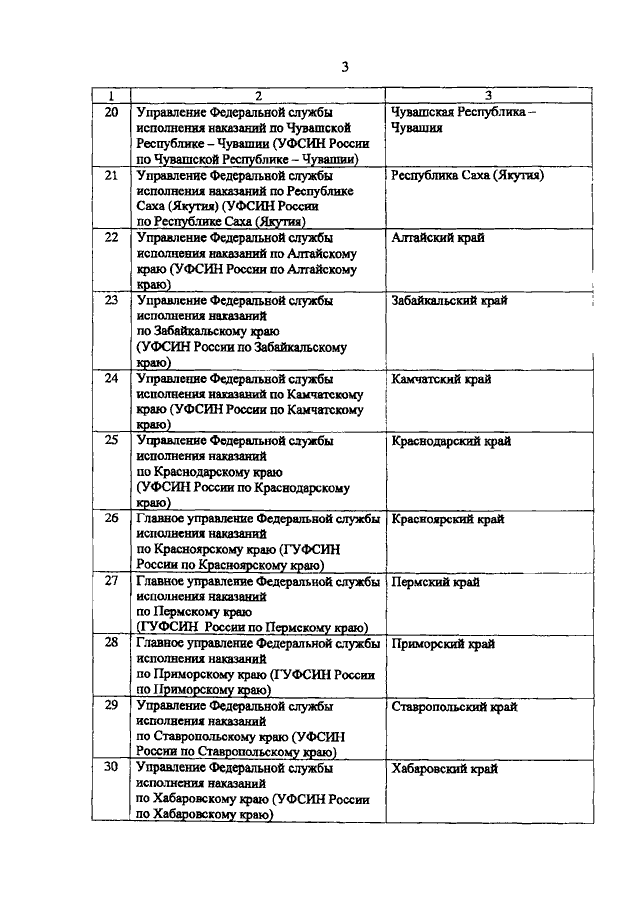 3

| 1 | 2 | 3 |
|---|---|---|
| 20 | Управление Федеральной службы исполнения наказаний по Чувашской Республике – Чувашии (УФСИН России по Чувашской Республике – Чувашии) | Чувашская Республика – Чувашия |
| 21 | Управление Федеральной службы исполнения наказаний по Республике Саха (Якутия) (УФСИН России по Республике Саха (Якутия) | Республика Саха (Якутия) |
| 22 | Управление Федеральной службы исполнения наказаний по Алтайскому краю (УФСИН России по Алтайскому краю) | Алтайский край |
| 23 | Управление Федеральной службы исполнения наказаний по Забайкальскому краю (УФСИН России по Забайкальскому краю) | Забайкальский край |
| 24 | Управление Федеральной службы исполнения наказаний по Камчатскому краю (УФСИН России по Камчатскому краю) | Камчатский край |
| 25 | Управление Федеральной службы исполнения наказаний по Краснодарскому краю (УФСИН России по Краснодарскому краю) | Краснодарский край |
| 26 | Главное управление Федеральной службы исполнения наказаний по Красноярскому краю (ГУФСИН России по Красноярскому краю) | Красноярский край |
| 27 | Главное управление Федеральной службы исполнения наказаний по Пермскому краю (ГУФСИН России по Пермскому краю) | Пермский край |
| 28 | Главное управление Федеральной службы исполнения наказаний по Приморскому краю (ГУФСИН России по Приморскому краю) | Приморский край |
| 29 | Управление Федеральной службы исполнения наказаний по Ставропольскому краю (УФСИН России по Ставропольскому краю) | Ставропольский край |
| 30 | Управление Федеральной службы исполнения наказаний по Хабаровскому краю (УФСИН России по Хабаровскому краю) | Хабаровский край |